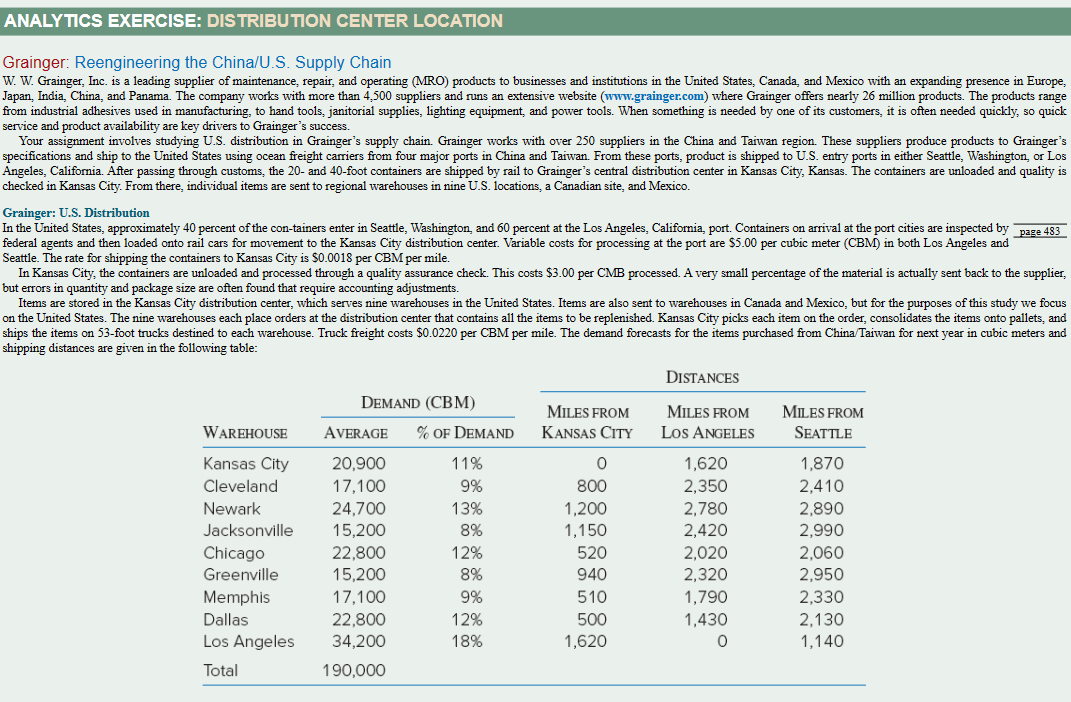 ANALYTICS EXERCISE: DISTRIBUTION CENTER LOCATION

Grainger: Reengineering the China/U.S. Supply Chain

W. W. Grainger, Inc. is a leading supplier of maintenance, repair, and operating (MRO) products to businesses and institutions in the United States, Canada, and Mexico with an expanding presence in Europe, Japan, India, China, and Panama. The company works with more than 4,500 suppliers and runs an extensive website (www.grainger.com) where Grainger offers nearly 26 million products. The products range from industrial adhesives used in manufacturing, to hand tools, janitorial supplies, lighting equipment, and power tools. When something is needed by one of its customers, it is often needed quickly, so quick service and product availability are key drivers to Grainger's success.

Your assignment involves studying U.S. distribution in Grainger's supply chain. Grainger works with over 250 suppliers in the China and Taiwan region. These suppliers produce products to Grainger's specifications and ship to the United States using ocean freight carriers from four major ports in China and Taiwan. From these ports, product is shipped to U.S. entry ports in either Seattle, Washington, or Los Angeles, California. After passing through customs, the 20- and 40-foot containers are shipped by rail to Grainger's central distribution center in Kansas City, Kansas. The containers are unloaded and quality is checked in Kansas City. From there, individual items are sent to regional warehouses in nine U.S. locations, a Canadian site, and Mexico.

Grainger: U.S. Distribution

In the United States, approximately 40 percent of the con-tainers enter in Seattle, Washington, and 60 percent at the Los Angeles, California, port. Containers on arrival at the port cities are inspected by federal agents and then loaded onto rail cars for movement to the Kansas City distribution center. Variable costs for processing at the port are $5.00 per cubic meter (CBM) in both Los Angeles and Seattle. The rate for shipping the containers to Kansas City is $0.0018 per CBM per mile.

page 483

In Kansas City, the containers are unloaded and processed through a quality assurance check. This costs $3.00 per CMB processed. A very small percentage of the material is actually sent back to the supplier, but errors in quantity and package size are often found that require accounting adjustments.

Items are stored in the Kansas City distribution center, which serves nine warehouses in the United States. Items are also sent to warehouses in Canada and Mexico, but for the purposes of this study we focus on the United States. The nine warehouses each place orders at the distribution center that contains all the items to be replenished. Kansas City picks each item on the order, consolidates the items onto pallets, and ships the items on 53-foot trucks destined to each warehouse. Truck freight costs $0.0220 per CBM per mile. The demand forecasts for the items purchased from China/Taiwan for next year in cubic meters and shipping distances are given in the following table:

| WAREHOUSE | DEMAND (CBM) AVERAGE | DEMAND (CBM) % OF DEMAND | DISTANCES MILES FROM KANSAS CITY | DISTANCES MILES FROM LOS ANGELES | DISTANCES MILES FROM SEATTLE |
|---|---|---|---|---|---|
| Kansas City | 20,900 | 11% | 0 | 1,620 | 1,870 |
| Cleveland | 17,100 | 9% | 800 | 2,350 | 2,410 |
| Newark | 24,700 | 13% | 1,200 | 2,780 | 2,890 |
| Jacksonville | 15,200 | 8% | 1,150 | 2,420 | 2,990 |
| Chicago | 22,800 | 12% | 520 | 2,020 | 2,060 |
| Greenville | 15,200 | 8% | 940 | 2,320 | 2,950 |
| Memphis | 17,100 | 9% | 510 | 1,790 | 2,330 |
| Dallas | 22,800 | 12% | 500 | 1,430 | 2,130 |
| Los Angeles | 34,200 | 18% | 1,620 | 0 | 1,140 |
| Total | 190,000 | | | | |